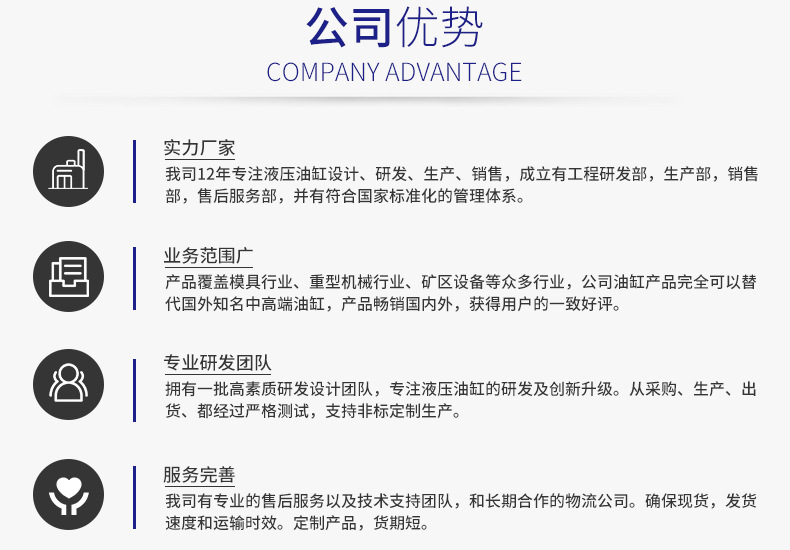 公司优势
COMPANY ADVANTAGE

实力厂家
我司12年专注液压油缸设计、研发、生产、销售，成立有工程研发部，生产部，销售部，售后服务部，并有符合国家标准化的管理体系。

业务范围广
产品覆盖模具行业、重型机械行业、矿区设备等众多行业，公司油缸产品完全可以替代国外知名中高端油缸，产品畅销国内外，获得用户的一致好评。

专业研发团队
拥有一批高素质研发设计团队，专注液压油缸的研发及创新升级。从采购、生产、出货、都经过严格测试，支持非标定制生产。

服务完善
我司有专业的售后服务以及技术支持团队，和长期合作的物流公司。确保现货，发货速度和运输时效。定制产品，货期短。